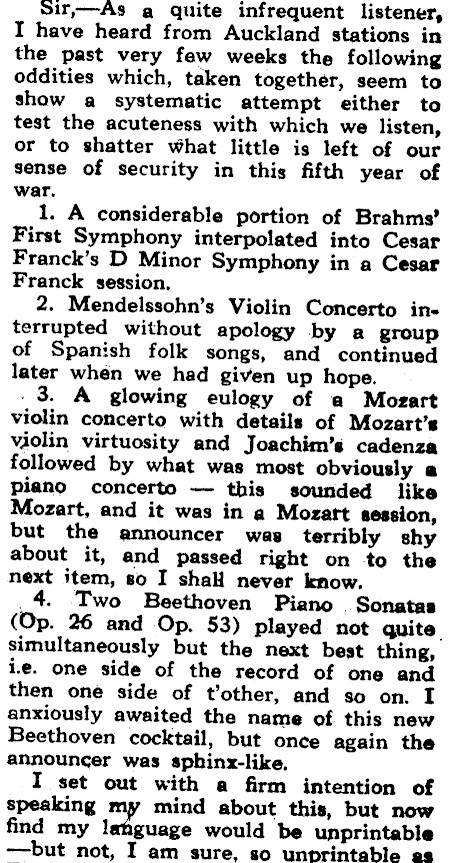 Sir,—As a quite infrequent listener, I have heard from Auckland stations in the past very few weeks the following oddities which, taken together, seem to show a systematic attempt either to test the acuteness with which we listen, or to shatter what little is left of our sense of security in this fifth year of war.

1. A considerable portion of Brahms' First Symphony interpolated into Cesar Franck's D Minor Symphony in a Cesar Franck session.

2. Mendelssohn's Violin Concerto interrupted without apology by a group of Spanish folk songs, and continued later when we had given up hope.

3. A glowing eulogy of a Mozart violin concerto with details of Mozart's violin virtuosity and Joachim's cadenza followed by what was most obviously a piano concerto — this sounded like Mozart, and it was in a Mozart session, but the announcer was terribly shy about it, and passed right on to the next item, so I shall never know.

4. Two Beethoven Piano Sonatas (Op. 26 and Op. 53) played not quite simultaneously but the next best thing, i.e. one side of the record of one and then one side of t'other, and so on. I anxiously awaited the name of this new Beethoven cocktail, but once again the announcer was sphinx-like.

I set out with a firm intention of speaking my mind about this, but now find my language would be unprintable —but not, I am sure, so unprintable as